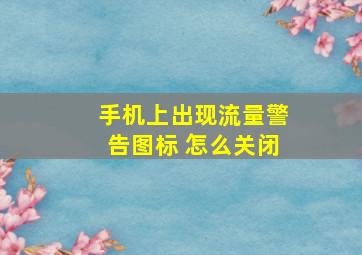 手机上出现流量警告图标 怎么关闭